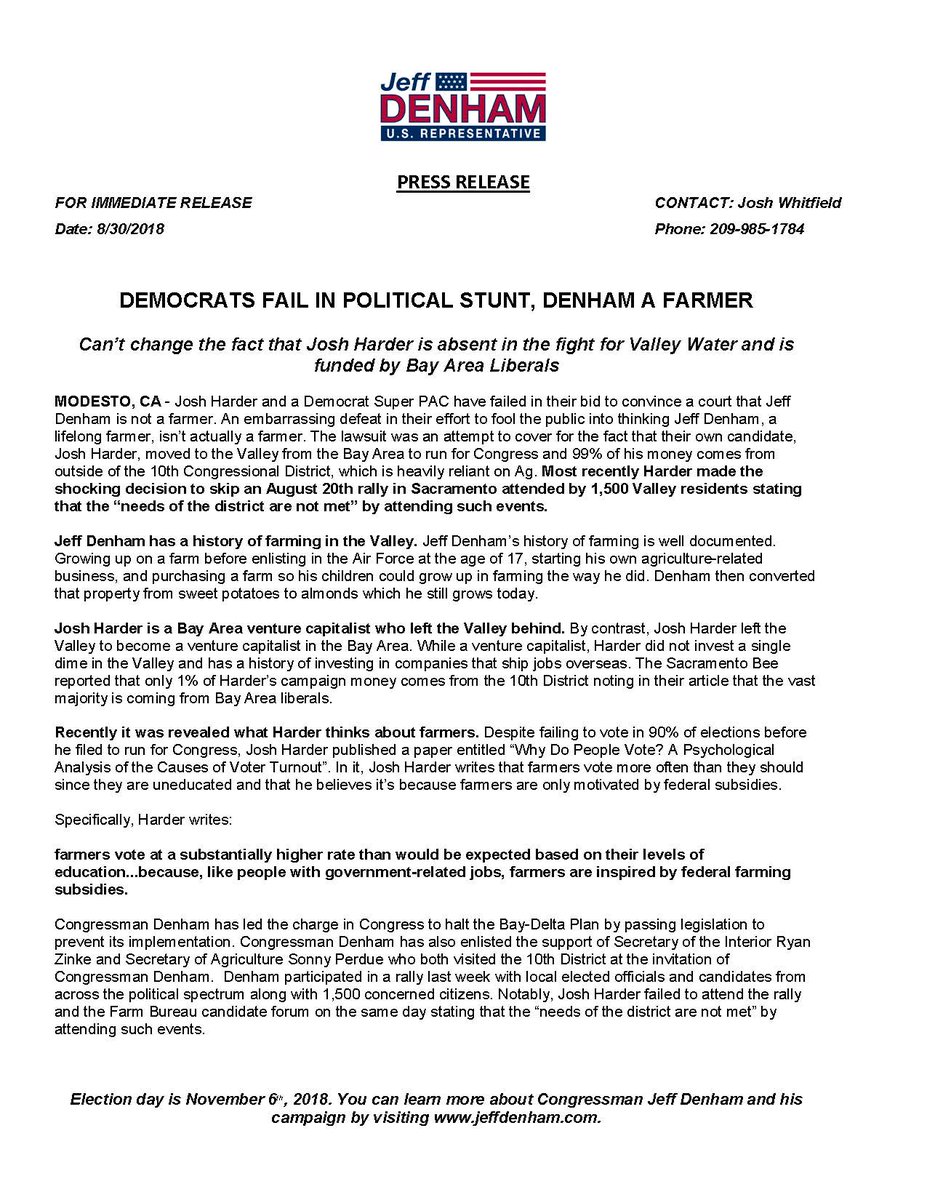 Jeff
DENHAM
U.S. REPRESENTATIVE

PRESS RELEASE

FOR IMMEDIATE RELEASE
Date: 8/30/2018

CONTACT: Josh Whitfield
Phone: 209-985-1784

DEMOCRATS FAIL IN POLITICAL STUNT, DENHAM A FARMER

Can't change the fact that Josh Harder is absent in the fight for Valley Water and is funded by Bay Area Liberals

MODESTO, CA - Josh Harder and a Democrat Super PAC have failed in their bid to convince a court that Jeff Denham is not a farmer. An embarrassing defeat in their effort to fool the public into thinking Jeff Denham, a lifelong farmer, isn't actually a farmer. The lawsuit was an attempt to cover for the fact that their own candidate, Josh Harder, moved to the Valley from the Bay Area to run for Congress and 99% of his money comes from outside of the 10th Congressional District, which is heavily reliant on Ag. Most recently Harder made the shocking decision to skip an August 20th rally in Sacramento attended by 1,500 Valley residents stating that the "needs of the district are not met" by attending such events.

Jeff Denham has a history of farming in the Valley. Jeff Denham's history of farming is well documented. Growing up on a farm before enlisting in the Air Force at the age of 17, starting his own agriculture-related business, and purchasing a farm so his children could grow up in farming the way he did. Denham then converted that property from sweet potatoes to almonds which he still grows today.

Josh Harder is a Bay Area venture capitalist who left the Valley behind. By contrast, Josh Harder left the Valley to become a venture capitalist in the Bay Area. While a venture capitalist, Harder did not invest a single dime in the Valley and has a history of investing in companies that ship jobs overseas. The Sacramento Bee reported that only 1% of Harder's campaign money comes from the 10th District noting in their article that the vast majority is coming from Bay Area liberals.

Recently it was revealed what Harder thinks about farmers. Despite failing to vote in 90% of elections before he filed to run for Congress, Josh Harder published a paper entitled "Why Do People Vote? A Psychological Analysis of the Causes of Voter Turnout". In it, Josh Harder writes that farmers vote more often than they should since they are uneducated and that he believes it's because farmers are only motivated by federal subsidies.

Specifically, Harder writes:

farmers vote at a substantially higher rate than would be expected based on their levels of education...because, like people with government-related jobs, farmers are inspired by federal farming subsidies.

Congressman Denham has led the charge in Congress to halt the Bay-Delta Plan by passing legislation to prevent its implementation. Congressman Denham has also enlisted the support of Secretary of the Interior Ryan Zinke and Secretary of Agriculture Sonny Perdue who both visited the 10th District at the invitation of Congressman Denham. Denham participated in a rally last week with local elected officials and candidates from across the political spectrum along with 1,500 concerned citizens. Notably, Josh Harder failed to attend the rally and the Farm Bureau candidate forum on the same day stating that the "needs of the district are not met" by attending such events.

Election day is November 6th, 2018. You can learn more about Congressman Jeff Denham and his campaign by visiting www.jeffdenham.com.